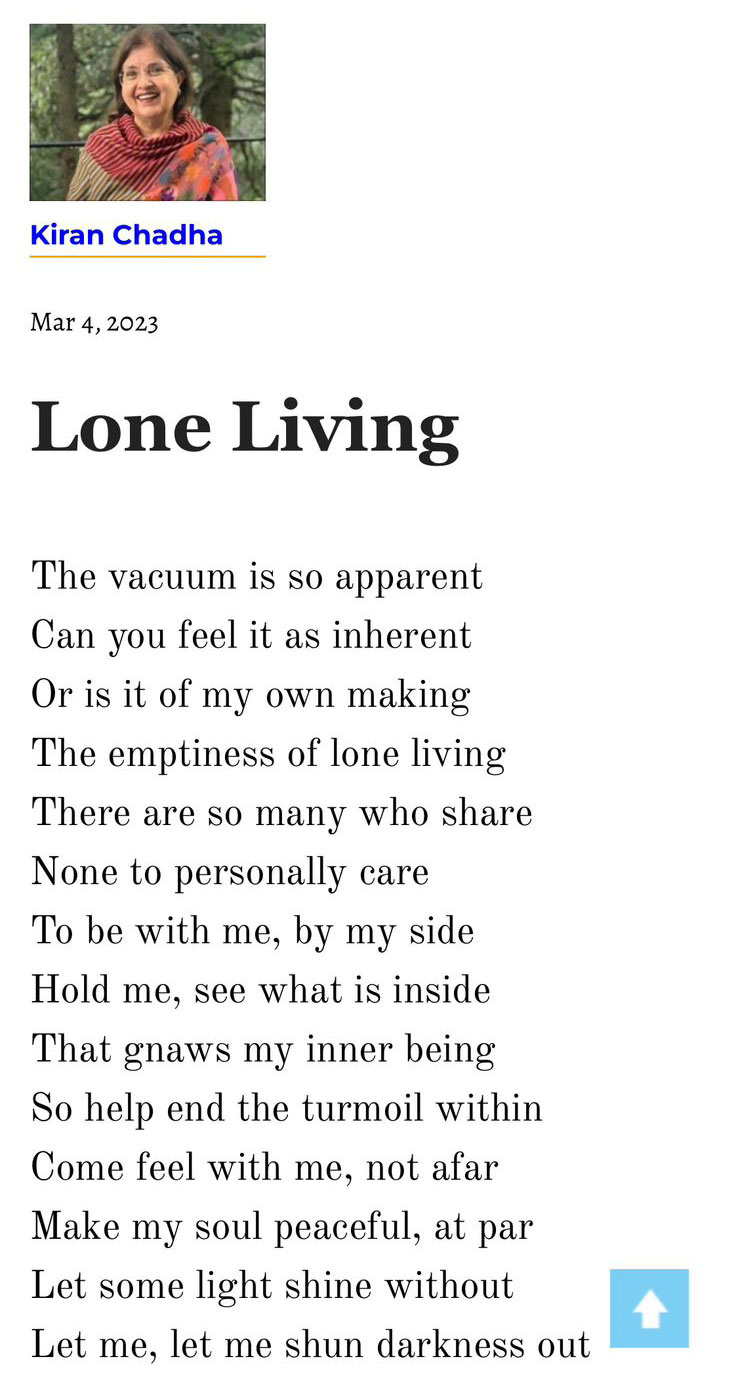 Kiran Chadha

Mar 4, 2023

Lone Living

The vacuum is so apparent
Can you feel it as inherent
Or is it of my own making
The emptiness of lone living
There are so many who share
None to personally care
To be with me, by my side
Hold me, see what is inside
That gnaws my inner being
So help end the turmoil within
Come feel with me, not afar
Make my soul peaceful, at par
Let some light shine without
Let me, let me shun darkness out